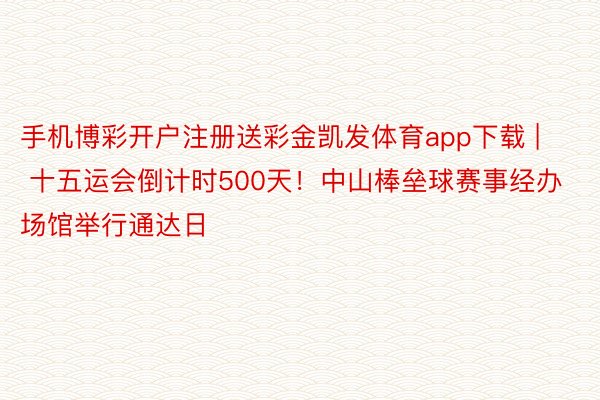 手机博彩开户注册送彩金凯发体育app下载 | 十五运会倒计时500天！中山棒垒球赛事经办场馆举行通达日